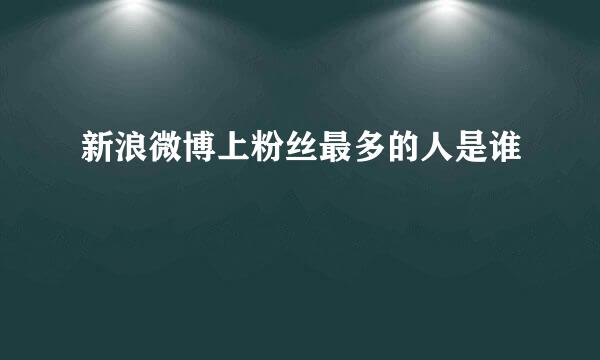 新浪微博上粉丝最多的人是谁